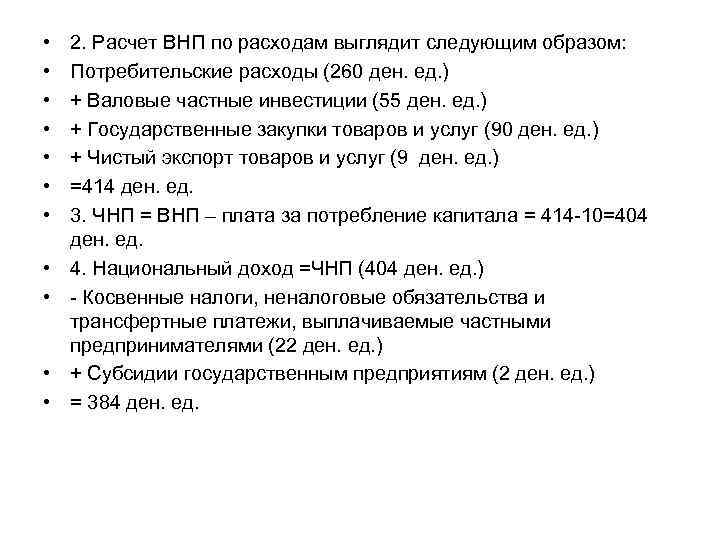 • 2. Расчет ВНП по расходам выглядит следующим образом:
• Потребительские расходы (260 ден. ед.)
• + Валовые частные инвестиции (55 ден. ед.)
• + Государственные закупки товаров и услуг (90 ден. ед.)
• + Чистый экспорт товаров и услуг (9  ден. ед.)
• =414 ден. ед.
• 3. ЧНП = ВНП – плата за потребление капитала = 414-10=404 ден. ед.
• 4. Национальный доход =ЧНП (404 ден. ед.)
• - Косвенные налоги, неналоговые обязательства и трансфертные платежи, выплачиваемые частными предпринимателями (22 ден. ед.)
• + Субсидии государственным предприятиям (2 ден. ед.)
• = 384 ден. ед.